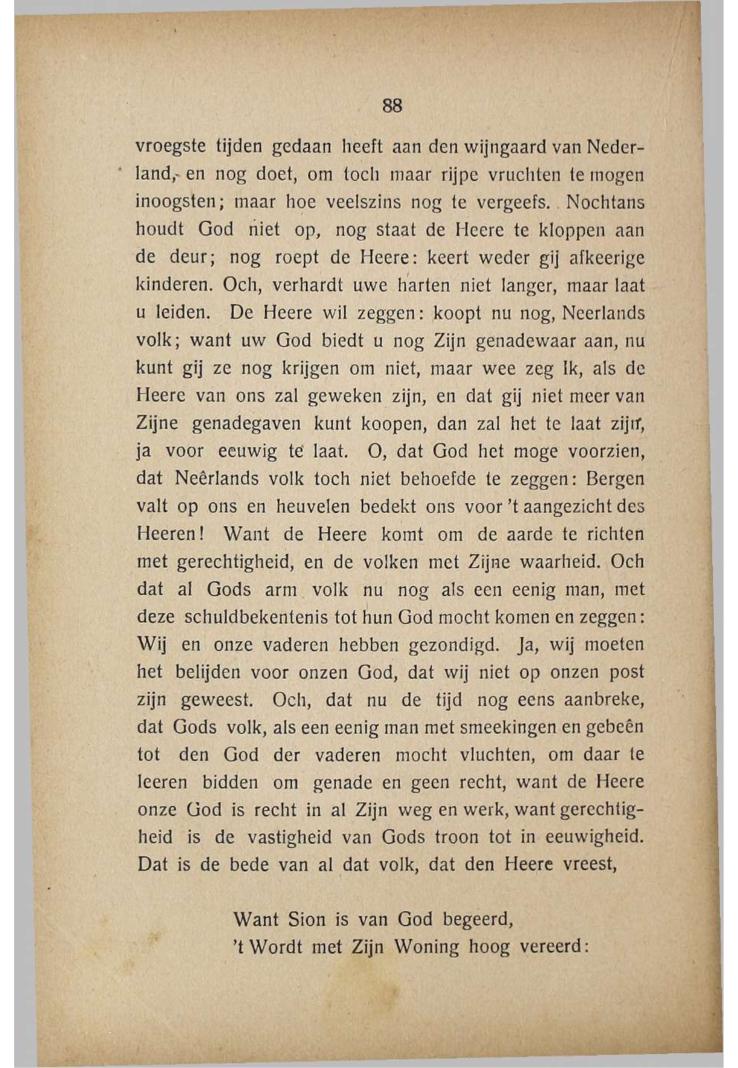 88

vroegste tijden gedaan heeft aan den wijngaard van Nederland, en nog doet, om toch maar rijpe vruchten te mogen inoogsten; maar hoe veelszins nog te vergeefs. Nochtans houdt God niet op, nog staat de Heere te kloppen aan de deur; nog roept de Heere: keert weder gij afkeerige kinderen. Och, verhardt uwe harten niet langer, maar laat u leiden. De Heere wil zeggen: koopt nu nog, Neerlands volk; want uw God biedt u nog Zijn genadewaar aan, nu kunt gij ze nog krijgen om niet, maar wee zeg Ik, als de Heere van ons zal geweken zijn, en dat gij niet meer van Zijne genadegaven kunt koopen, dan zal het te laat zijn, ja voor eeuwig te laat. O, dat God het moge voorzien, dat Neêrlands volk toch niet behoefde te zeggen: Bergen valt op ons en heuvelen bedekt ons voor 't aangezicht des Heeren! Want de Heere komt om de aarde te richten met gerechtigheid, en de volken met Zijne waarheid. Och dat al Gods arm volk nu nog als een eenig man, met deze schuldbekentenis tot hun God mocht komen en zeggen: Wij en onze vaderen hebben gezondigd. Ja, wij moeten het belijden voor onzen God, dat wij niet op onzen post zijn geweest. Och, dat nu de tijd nog eens aanbreke, dat Gods volk, als een eenig man met smeekingen en gebeên tot den God der vaderen mocht vluchten, om daar te leeren bidden om genade en geen recht, want de Heere onze God is recht in al Zijn weg en werk, want gerechtigheid is de vastigheid van Gods troon tot in eeuwigheid. Dat is de bede van al dat volk, dat den Heere vreest,

Want Sion is van God begeerd,
't Wordt met Zijn Woning hoog vereerd: